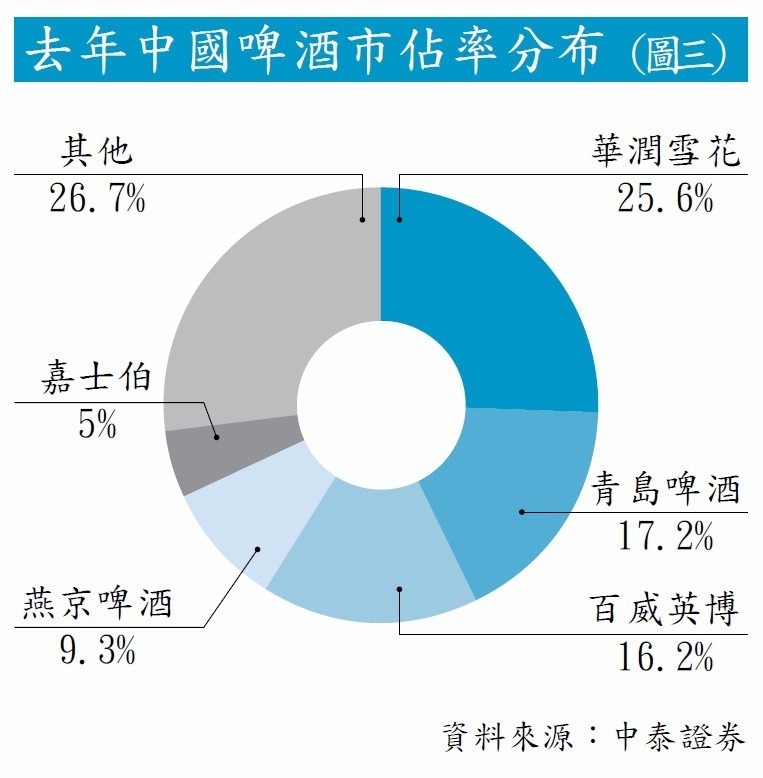 去年中國啤酒市佔率分布（圖三）

其他
26.7%

華潤雪花
25.6%

嘉士伯
5%

青島啤酒
17.2%

燕京啤酒
9.3%

百威英博
16.2%

資料來源：中泰證券